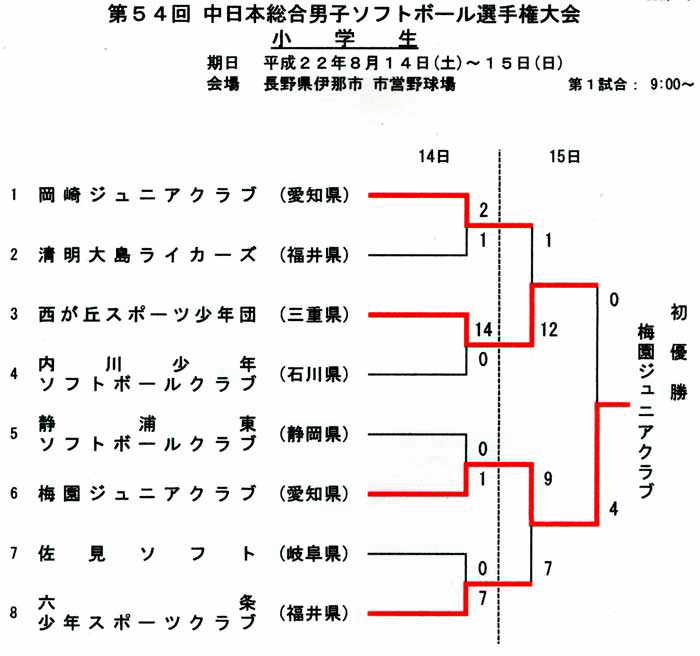 第５４回 中日本総合男子ソフトボール選手権大会
小　学　生
期日　平成２２年８月１４日(土)～１５日(日)
会場　長野県伊那市 市営野球場　第１試合： 9:00～

14日　15日

1　岡崎ジュニアクラブ　(愛知県)
2　清明大島ライカーズ　(福井県)
3　西が丘スポーツ少年団　(三重県)
4　内川少年ソフトボールクラブ　(石川県)
5　静浦東ソフトボールクラブ　(静岡県)
6　梅園ジュニアクラブ　(愛知県)
7　佐見ソフト　(岐阜県)
8　六条少年スポーツクラブ　(福井県)

2
1
14
0
0
1
0
7
1
12
9
7
0
4

初優勝
梅園ジュニアクラブ